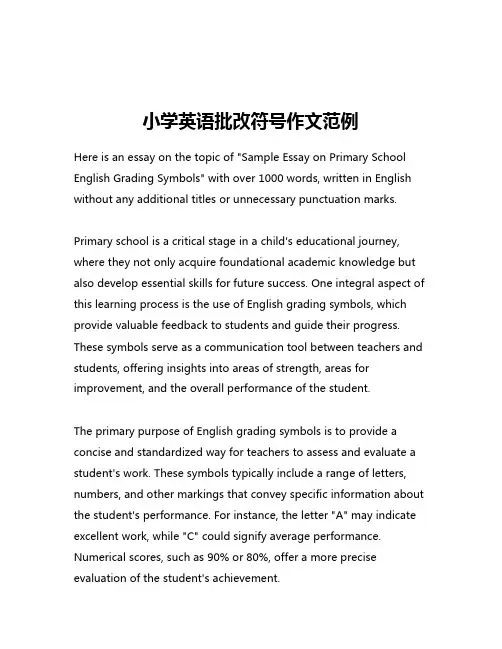 小学英语批改符号作文范例

Here is an essay on the topic of "Sample Essay on Primary School English Grading Symbols" with over 1000 words, written in English without any additional titles or unnecessary punctuation marks.

Primary school is a critical stage in a child's educational journey, where they not only acquire foundational academic knowledge but also develop essential skills for future success. One integral aspect of this learning process is the use of English grading symbols, which provide valuable feedback to students and guide their progress. These symbols serve as a communication tool between teachers and students, offering insights into areas of strength, areas for improvement, and the overall performance of the student.

The primary purpose of English grading symbols is to provide a concise and standardized way for teachers to assess and evaluate a student's work. These symbols typically include a range of letters, numbers, and other markings that convey specific information about the student's performance. For instance, the letter "A" may indicate excellent work, while "C" could signify average performance. Numerical scores, such as 90% or 80%, offer a more precise evaluation of the student's achievement.